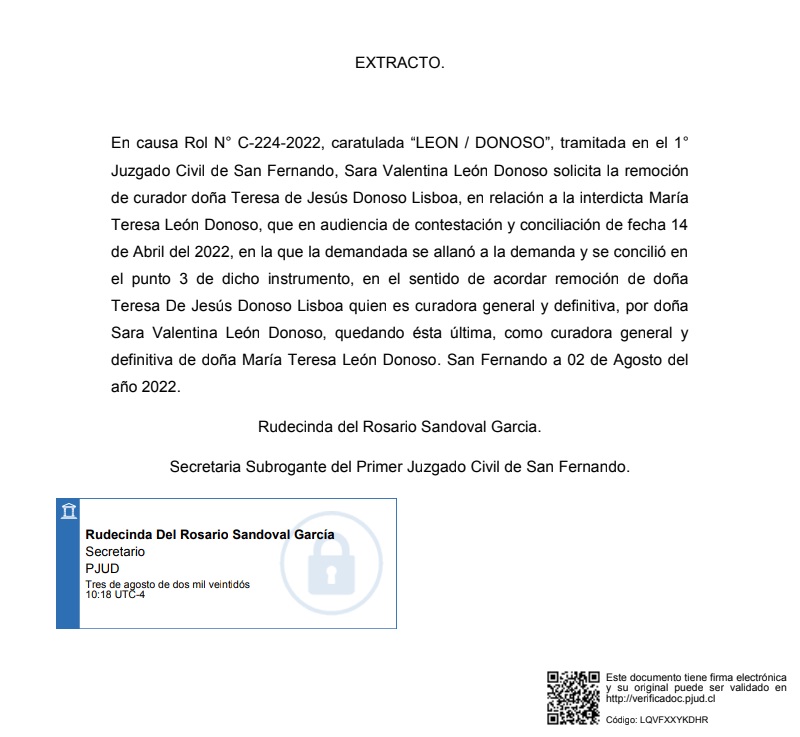 EXTRACTO.

En causa Rol N° C-224-2022, caratulada “LEON / DONOSO”, tramitada en el 1° Juzgado Civil de San Fernando, Sara Valentina León Donoso solicita la remoción de curador doña Teresa de Jesús Donoso Lisboa, en relación a la interdicta María Teresa León Donoso, que en audiencia de contestación y conciliación de fecha 14 de Abril del 2022, en la que la demandada se allanó a la demanda y se concilió en el punto 3 de dicho instrumento, en el sentido de acordar remoción de doña Teresa De Jesús Donoso Lisboa quien es curadora general y definitiva, por doña Sara Valentina León Donoso, quedando ésta última, como curadora general y definitiva de doña María Teresa León Donoso. San Fernando a 02 de Agosto del año 2022.

Rudecinda del Rosario Sandoval Garcia.

Secretaria Subrogante del Primer Juzgado Civil de San Fernando.

Rudecinda Del Rosario Sandoval García
Secretario
PJUD
Tres de agosto de dos mil veintidós
10:18 UTC-4

Este documento tiene firma electrónica y su original puede ser validado en http://verificadoc.pjud.cl

Código: LQVFXXYKDHR